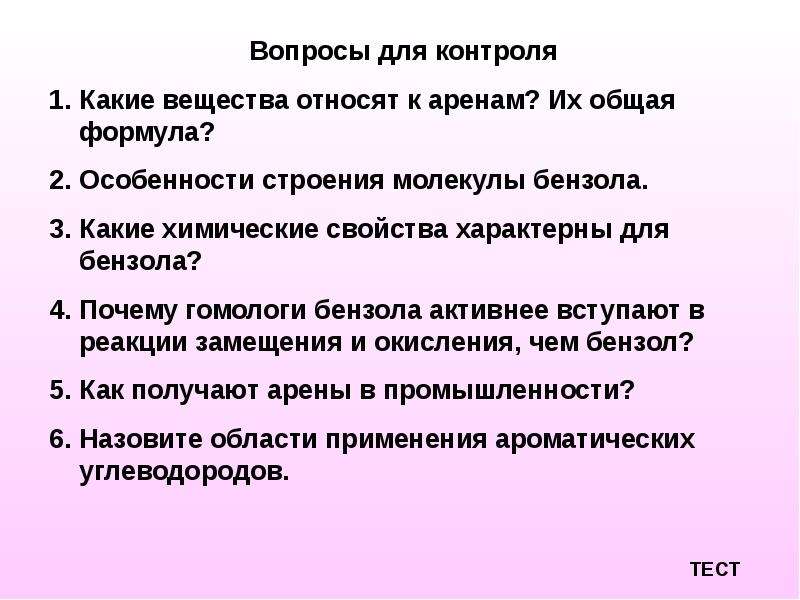 Вопросы для контроля

1. Какие вещества относят к аренам? Их общая формула?

2. Особенности строения молекулы бензола.

3. Какие химические свойства характерны для бензола?

4. Почему гомологи бензола активнее вступают в реакции замещения и окисления, чем бензол?

5. Как получают арены в промышленности?

6. Назовите области применения ароматических углеводородов.

ТЕСТ